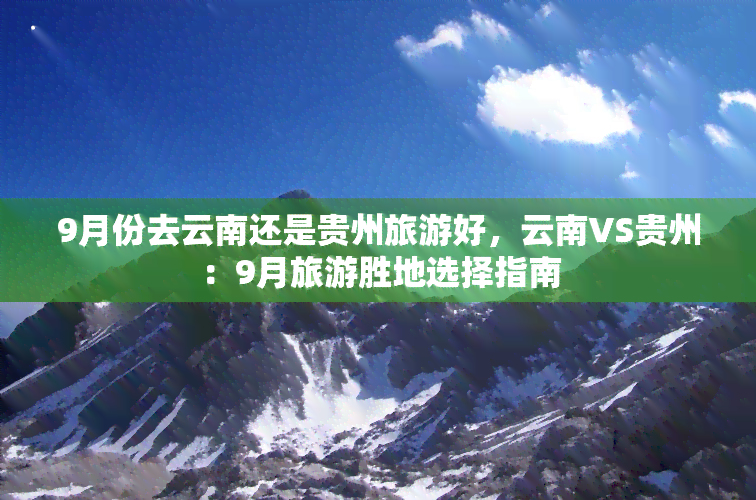 9月份去云南还是贵州旅游好，云南VS贵州：9月旅游胜地选择指南